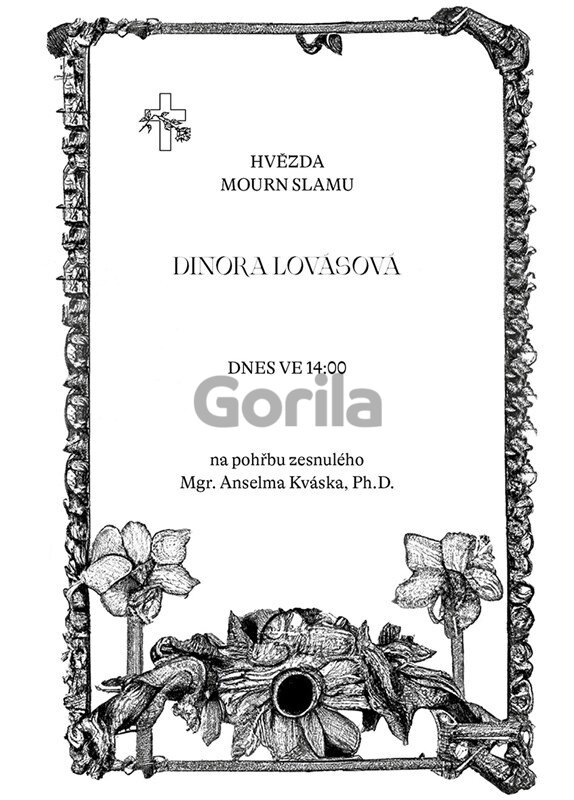 HVĚZDA
MOURN SLAMU

DINORA LOVÁSOVÁ

DNES VE 14:00

Gorila

na pohřbu zesnulého
Mgr. Anselma Kváska, Ph.D.